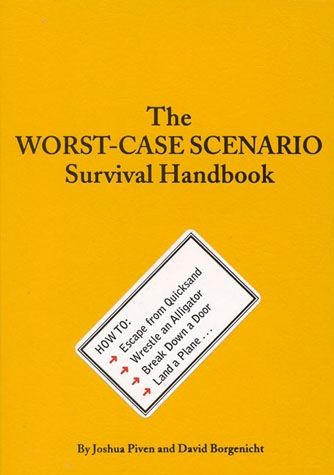 The
WORST-CASE SCENARIO
Survival Handbook

HOW TO:
Escape from Quicksand
Wrestle an Alligator
Break Down a Door
Land a Plane . . .

By Joshua Piven and David Borgenicht